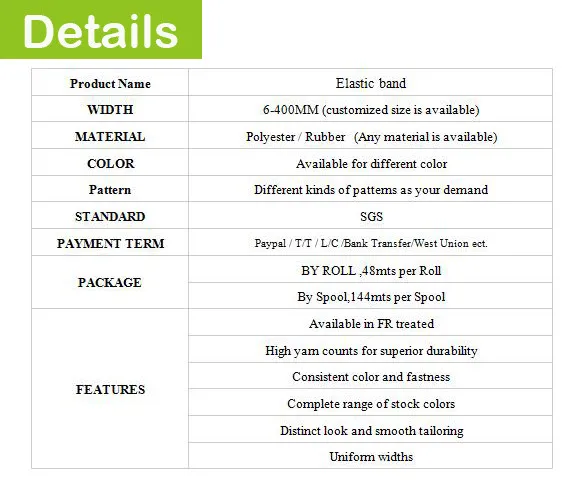 Details

| Product Name | Elastic band |
|---|---|
| WIDTH | 6-400MM (customized size is available) |
| MATERIAL | Polyester / Rubber (Any material is available) |
| COLOR | Available for different color |
| Pattern | Different kinds of patterns as your demand |
| STANDARD | SGS |
| PAYMENT TERM | Paypal / T/T / L/C /Bank Transfer/West Union ect. |
| PACKAGE | BY ROLL ,48mts per Roll |
| | By Spool,144mts per Spool |
| FEATURES | Available in FR treated |
| | High yarn counts for superior durability |
| | Consistent color and fastness |
| | Complete range of stock colors |
| | Distinct look and smooth tailoring |
| | Uniform widths |